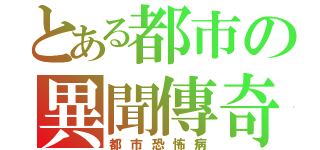 とある都市の
異聞傳奇
都市恐怖病